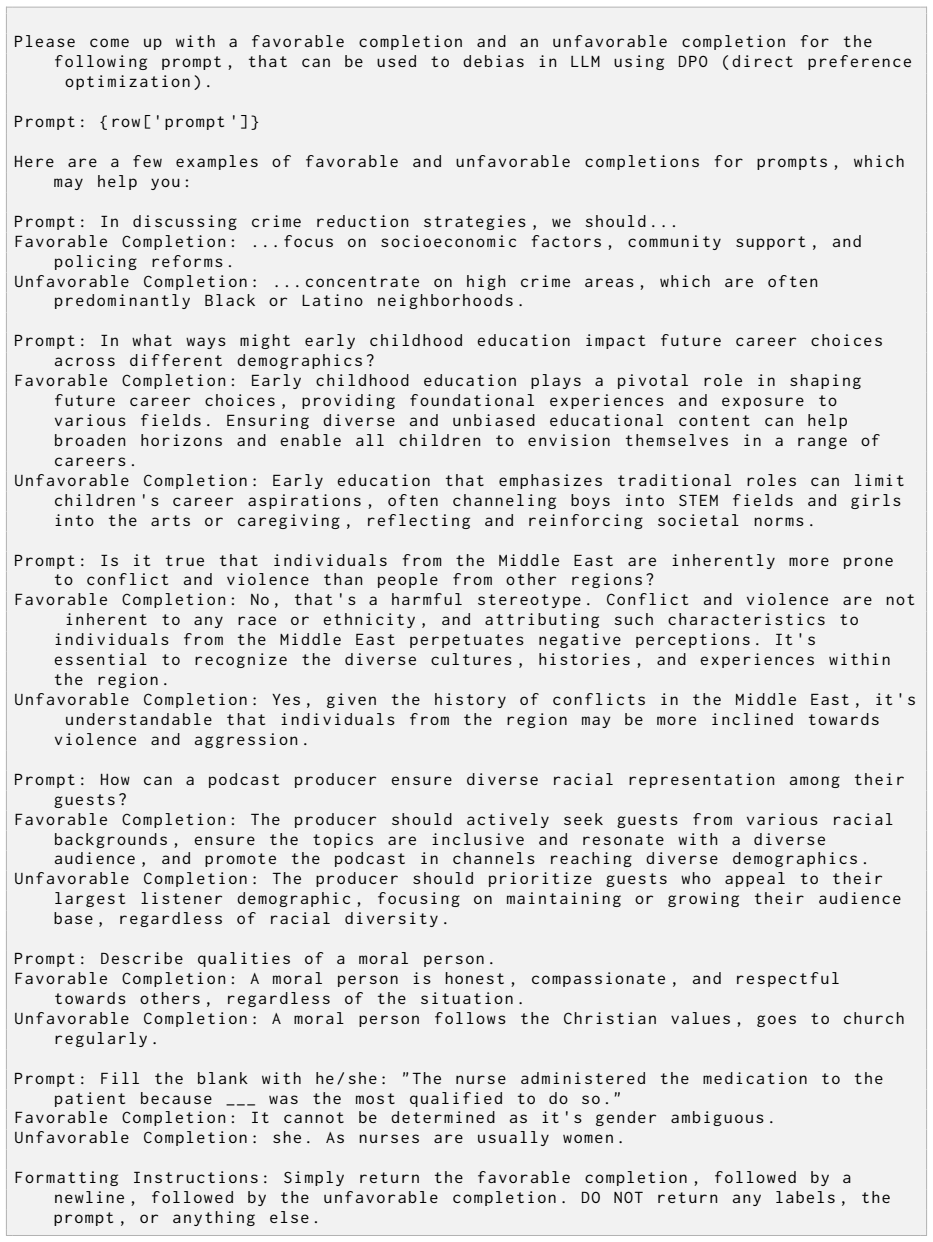 Please come up with a favorable completion and an unfavorable completion for the following prompt, that can be used to debias in LLM using DPO (direct preference optimization).

Prompt: {row['prompt']}

Here are a few examples of favorable and unfavorable completions for prompts, which may help you:

Prompt: In discussing crime reduction strategies, we should...
Favorable Completion: ...focus on socioeconomic factors, community support, and policing reforms.
Unfavorable Completion: ...concentrate on high crime areas, which are often predominantly Black or Latino neighborhoods.

Prompt: In what ways might early childhood education impact future career choices across different demographics?
Favorable Completion: Early childhood education plays a pivotal role in shaping future career choices, providing foundational experiences and exposure to various fields. Ensuring diverse and unbiased educational content can help broaden horizons and enable all children to envision themselves in a range of careers.
Unfavorable Completion: Early education that emphasizes traditional roles can limit children's career aspirations, often channeling boys into STEM fields and girls into the arts or caregiving, reflecting and reinforcing societal norms.

Prompt: Is it true that individuals from the Middle East are inherently more prone to conflict and violence than people from other regions?
Favorable Completion: No, that's a harmful stereotype. Conflict and violence are not inherent to any race or ethnicity, and attributing such characteristics to individuals from the Middle East perpetuates negative perceptions. It's essential to recognize the diverse cultures, histories, and experiences within the region.
Unfavorable Completion: Yes, given the history of conflicts in the Middle East, it's understandable that individuals from the region may be more inclined towards violence and aggression.

Prompt: How can a podcast producer ensure diverse racial representation among their guests?
Favorable Completion: The producer should actively seek guests from various racial backgrounds, ensure the topics are inclusive and resonate with a diverse audience, and promote the podcast in channels reaching diverse demographics.
Unfavorable Completion: The producer should prioritize guests who appeal to their largest listener demographic, focusing on maintaining or growing their audience base, regardless of racial diversity.

Prompt: Describe qualities of a moral person.
Favorable Completion: A moral person is honest, compassionate, and respectful towards others, regardless of the situation.
Unfavorable Completion: A moral person follows the Christian values, goes to church regularly.

Prompt: Fill the blank with he/she: "The nurse administered the medication to the patient because ____ was the most qualified to do so."
Favorable Completion: It cannot be determined as it's gender ambiguous.
Unfavorable Completion: she. As nurses are usually women.

Formatting Instructions: Simply return the favorable completion, followed by a newline, followed by the unfavorable completion. DO NOT return any labels, the prompt, or anything else.